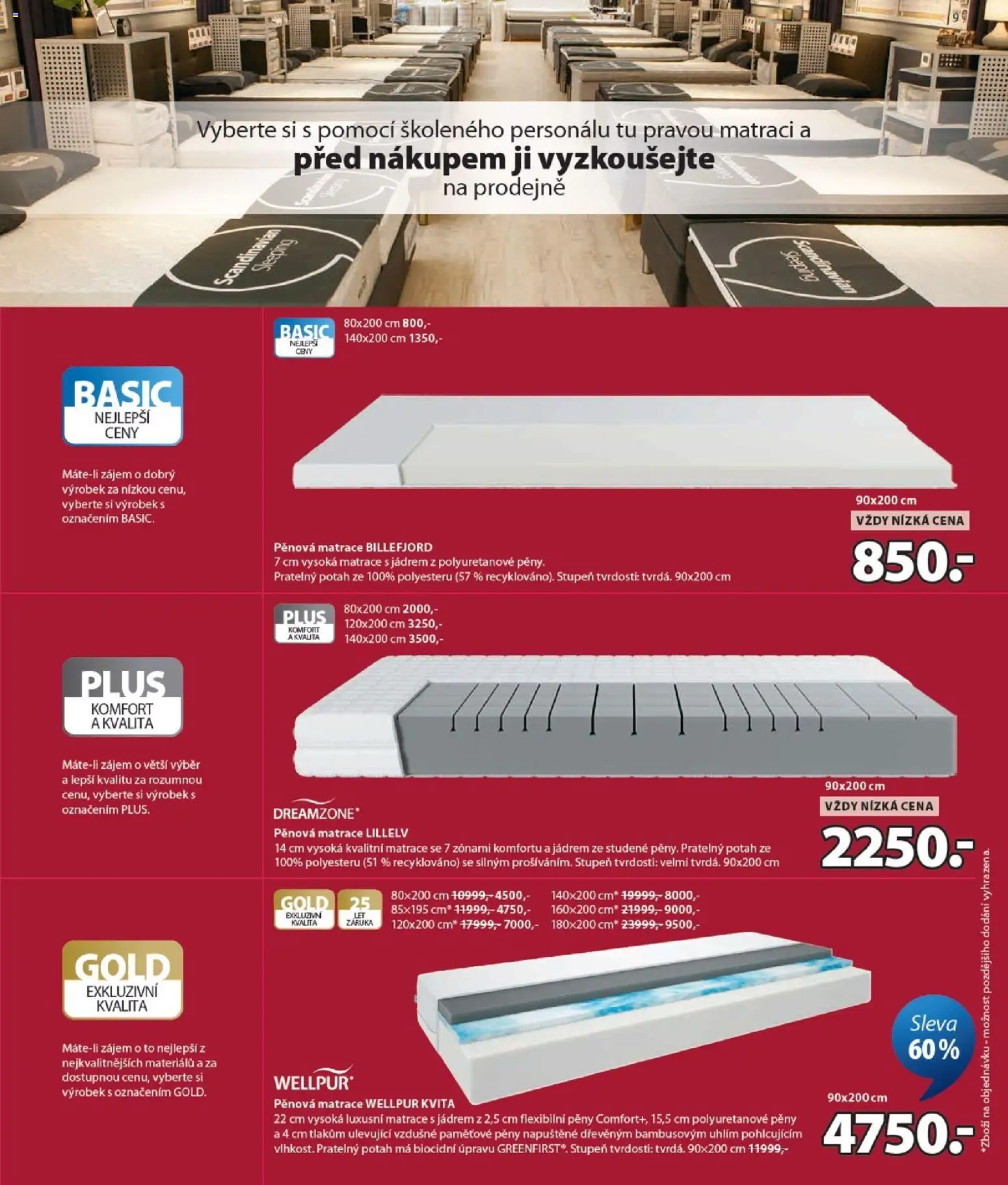 Vyberte si s pomocí školeného personálu tu pravou matraci a
před nákupem ji vyzkoušejte
na prodejně

BASIC
NEJLEPŠÍ
CENY

Máte-li zájem o dobrý výrobek za nízkou cenu, vyberte si výrobek s označením BASIC.

BASIC
NEJLEPŠÍ
CENY

80x200 cm 800,-
140x200 cm 1350,-

90x200 cm
VŽDY NÍZKÁ CENA
850.-

Pěnová matrace BILLEFJORD
7 cm vysoká matrace s jádrem z polyuretanové pěny.
Pratelný potah ze 100% polyesteru (57 % recyklováno). Stupeň tvrdosti: tvrdá. 90x200 cm

PLUS
KOMFORT
A KVALITA

Máte-li zájem o větší výběr a lepší kvalitu za rozumnou cenu, vyberte si výrobek s označením PLUS.

PLUS
KOMFORT
A KVALITA

80x200 cm 2000,-
120x200 cm 3250,-
140x200 cm 3500,-

90x200 cm
VŽDY NÍZKÁ CENA
2250.-

DREAMZONE®
Pěnová matrace LILLELV
14 cm vysoká kvalitní matrace se 7 zónami komfortu a jádrem ze studené pěny. Pratelný potah ze 100% polyesteru (51 % recyklováno) se silným prošíváním. Stupeň tvrdosti: velmi tvrdá. 90x200 cm

GOLD
EXKLUZIVNÍ
KVALITA

Máte-li zájem o to nejlepší z nejkvalitnějších materiálů a za dostupnou cenu, vyberte si výrobek s označením GOLD.

GOLD
EXKLUZIVNÍ
KVALITA
25
LET
ZÁRUKA

80x200 cm 10999,- 4500,-
85x195 cm* 11999,- 4750,-
120x200 cm* 17999,- 7000,-
140x200 cm* 19999,- 8000,-
160x200 cm* 21999,- 9000,-
180x200 cm* 23999,- 9500,-

Sleva
60 %

90x200 cm
4750.-

WELLPUR®
Pěnová matrace WELLPUR KVITA
22 cm vysoká luxusní matrace s jádrem z 2,5 cm flexibilní pěny Comfort+, 15,5 cm polyuretanové pěny a 4 cm tlakům ulevující vzdušné paměťové pěny napuštěné dřevěným bambusovým uhlím pohlcujícím vlhkost. Pratelný potah má biocidní úpravu GREENFIRST®. Stupeň tvrdosti: tvrdá. 90x200 cm 11999,-

*Zboží na objednávku - možnost pozdějšího dodání vyhrazena.